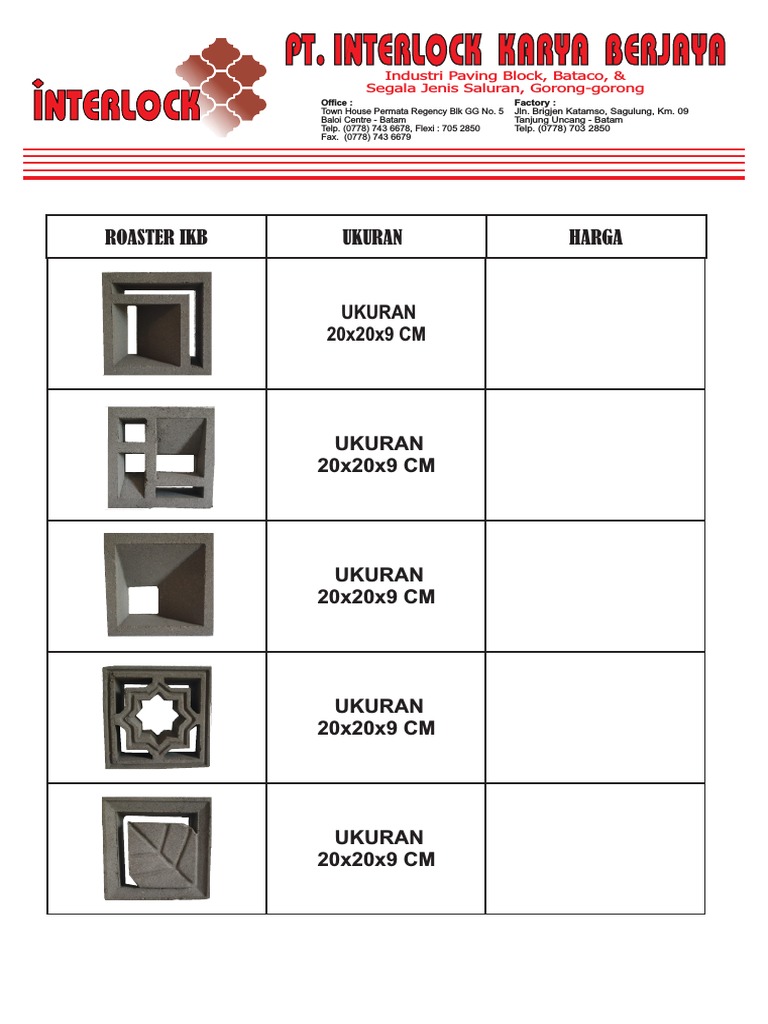 INTERLOCK

PT. INTERLOCK KARYA BERJAYA

Industri Paving Block, Bataco, &
Segala Jenis Saluran, Gorong-gorong

Office :
Town House Permata Regency Blk GG No. 5
Baloi Centre - Batam
Telp. (0778) 743 6678, Flexi : 705 2850
Fax. (0778) 743 6679

Factory :
Jln. Brigjen Katamso, Sagulung, Km. 09
Tanjung Uncang - Batam
Telp. (0778) 703 2850

| ROASTER IKB | UKURAN | HARGA |
|---|---|---|
| | UKURAN 20x20x9 CM | |
| | UKURAN 20x20x9 CM | |
| | UKURAN 20x20x9 CM | |
| | UKURAN 20x20x9 CM | |
| | UKURAN 20x20x9 CM | |